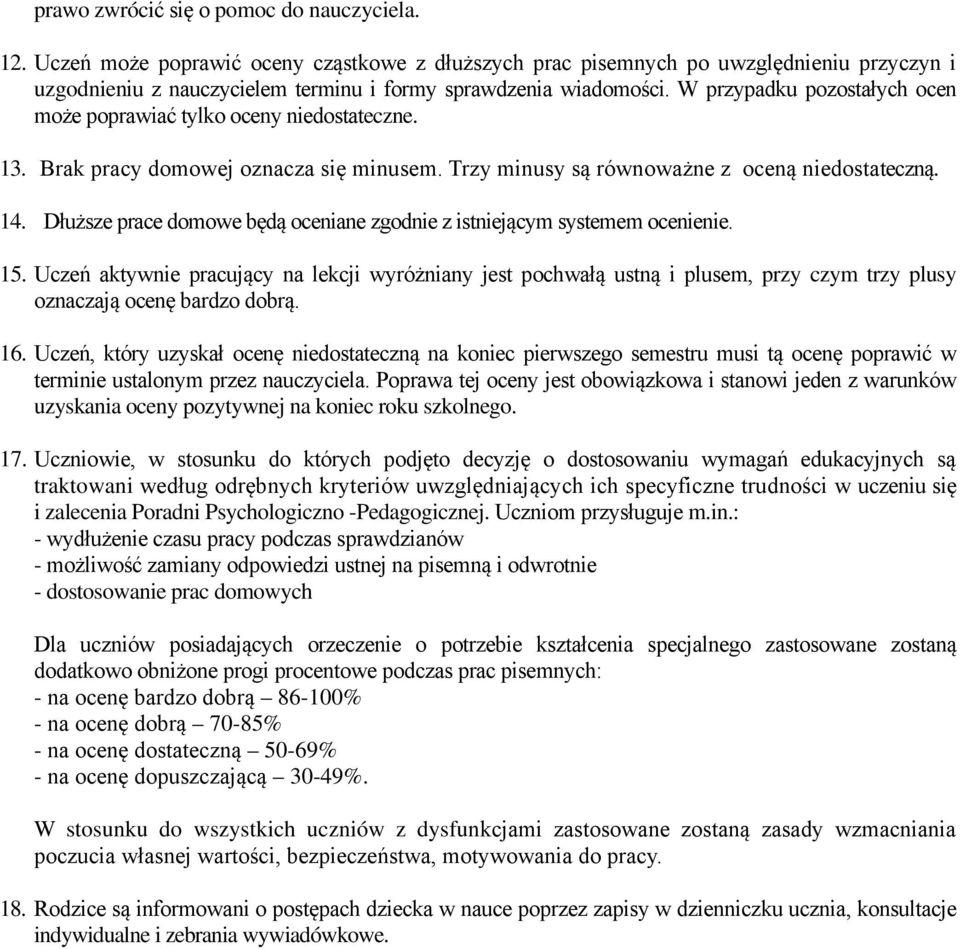 prawo zwrócić się o pomoc do nauczyciela.

12. Uczeń może poprawić oceny cząstkowe z dłuższych prac pisemnych po uwzględnieniu przyczyn i uzgodnieniu z nauczycielem terminu i formy sprawdzenia wiadomości. W przypadku pozostałych ocen może poprawiać tylko oceny niedostateczne.

13. Brak pracy domowej oznacza się minusem. Trzy minusy są równoważne z oceną niedostateczną.

14. Dłuższe prace domowe będą oceniane zgodnie z istniejącym systemem ocenienie.

15. Uczeń aktywnie pracujący na lekcji wyróżniany jest pochwałą ustną i plusem, przy czym trzy plusy oznaczają ocenę bardzo dobrą.

16. Uczeń, który uzyskał ocenę niedostateczną na koniec pierwszego semestru musi tą ocenę poprawić w terminie ustalonym przez nauczyciela. Poprawa tej oceny jest obowiązkowa i stanowi jeden z warunków uzyskania oceny pozytywnej na koniec roku szkolnego.

17. Uczniowie, w stosunku do których podjęto decyzję o dostosowaniu wymagań edukacyjnych są traktowani według odrębnych kryteriów uwzględniających ich specyficzne trudności w uczeniu się i zalecenia Poradni Psychologiczno -Pedagogicznej. Uczniom przysługuje m.in.:
- wydłużenie czasu pracy podczas sprawdzianów
- możliwość zamiany odpowiedzi ustnej na pisemną i odwrotnie
- dostosowanie prac domowych

Dla uczniów posiadających orzeczenie o potrzebie kształcenia specjalnego zastosowane zostaną dodatkowo obniżone progi procentowe podczas prac pisemnych:
- na ocenę bardzo dobrą – 86-100%
- na ocenę dobrą – 70-85%
- na ocenę dostateczną – 50-69%
- na ocenę dopuszczającą – 30-49%.

W stosunku do wszystkich uczniów z dysfunkcjami zastosowane zostaną zasady wzmacniania poczucia własnej wartości, bezpieczeństwa, motywowania do pracy.

18. Rodzice są informowani o postępach dziecka w nauce poprzez zapisy w dzienniczku ucznia, konsultacje indywidualne i zebrania wywiadówkowe.